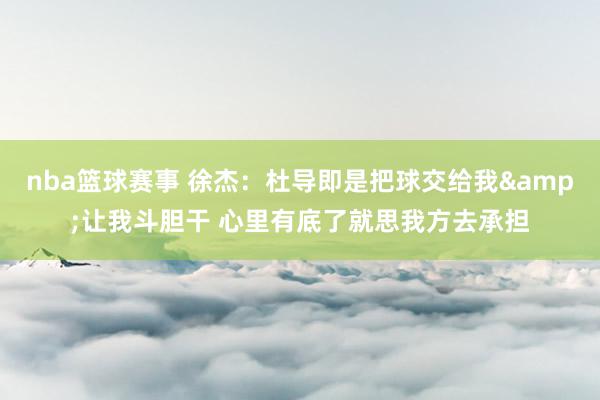 nba篮球赛事 徐杰：杜导即是把球交给我&amp;让我斗胆干 心里有底了就思我方去承担